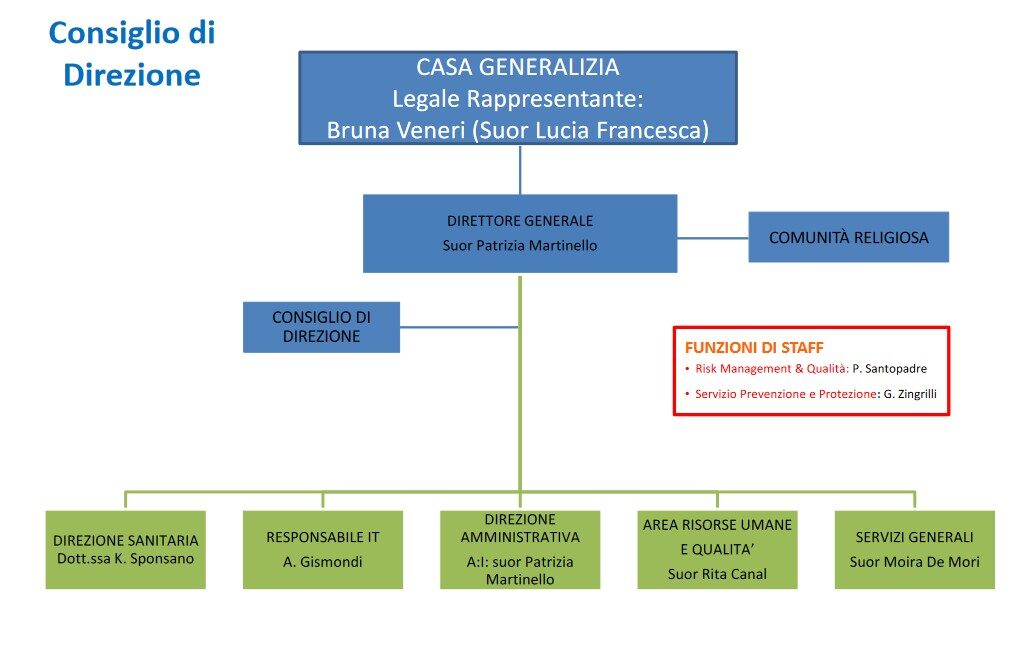 Consiglio di Direzione

CASA GENERALIZIA
Legale Rappresentante:
Bruna Veneri (Suor Lucia Francesca)

DIRETTORE GENERALE
Suor Patrizia Martinello

COMUNITÀ RELIGIOSA

CONSIGLIO DI DIREZIONE

FUNZIONI DI STAFF
• Risk Management & Qualità: P. Santopadre
• Servizio Prevenzione e Protezione: G. Zingrilli

DIREZIONE SANITARIA
Dott.ssa K. Sponsano

RESPONSABILE IT
A. Gismondi

DIREZIONE AMMINISTRATIVA
A:I: suor Patrizia Martinello

AREA RISORSE UMANE E QUALITA'
Suor Rita Canal

SERVIZI GENERALI
Suor Moira De Mori